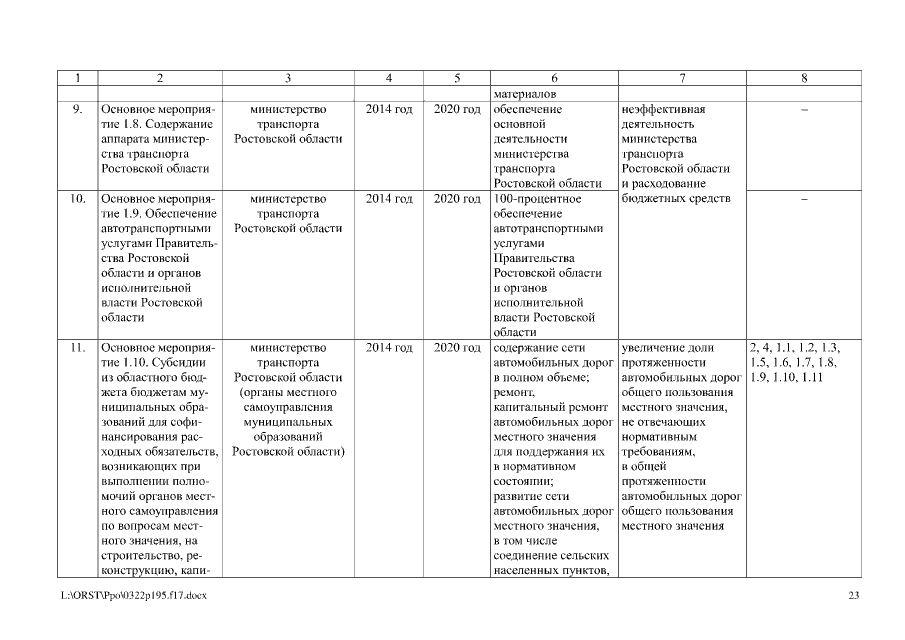 | 1 | 2 | 3 | 4 | 5 | 6 | 7 | 8 |
|---|---|---|---|---|---|---|---|
| | | | | | материалов | | |
| 9. | Основное мероприятие 1.8. Содержание аппарата министерства транспорта Ростовской области | министерство транспорта Ростовской области | 2014 год | 2020 год | обеспечение основной деятельности министерства транспорта Ростовской области | неэффективная деятельность министерства транспорта Ростовской области и расходование бюджетных средств | – |
| 10. | Основное мероприятие 1.9. Обеспечение автотранспортными услугами Правительства Ростовской области и органов исполнительной власти Ростовской области | министерство транспорта Ростовской области | 2014 год | 2020 год | 100-процентное обеспечение автотранспортными услугами Правительства Ростовской области и органов исполнительной власти Ростовской области | | – |
| 11. | Основное мероприятие 1.10. Субсидии из областного бюджета бюджетам муниципальных образований для софинансирования расходных обязательств, возникающих при выполнении полномочий органов местного самоуправления по вопросам местного значения, на строительство, реконструкцию, капи- | министерство транспорта Ростовской области (органы местного самоуправления муниципальных образований Ростовской области) | 2014 год | 2020 год | содержание сети автомобильных дорог в полном объеме; ремонт, капитальный ремонт автомобильных дорог местного значения для поддержания их в нормативном состоянии; развитие сети автомобильных дорог местного значения, в том числе соединение сельских населенных пунктов, | увеличение доли протяженности автомобильных дорог общего пользования местного значения, не отвечающих нормативным требованиям, в общей протяженности автомобильных дорог общего пользования местного значения | 2, 4, 1.1, 1.2, 1.3, 1.5, 1.6, 1.7, 1.8, 1.9, 1.10, 1.11 |

L:\ORST\Ppo\0322p195.f17.docx

23